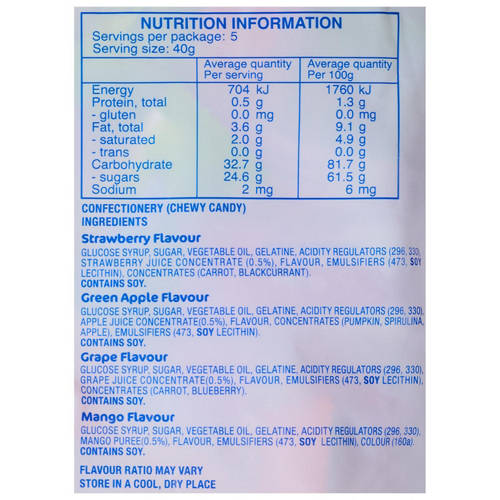 NUTRITION INFORMATION
Servings per package: 5
Serving size: 40g

| | Average quantity Per serving | Average quantity Per 100g |
|---|---|---|
| Energy | 704 kJ | 1760 kJ |
| Protein, total | 0.5 g | 1.3 g |
| - gluten | 0.0 mg | 0.0 mg |
| Fat, total | 3.6 g | 9.1 g |
| - saturated | 2.0 g | 4.9 g |
| - trans | 0.0 g | 0.0 g |
| Carbohydrate | 32.7 g | 81.7 g |
| - sugars | 24.6 g | 61.5 g |
| Sodium | 2 mg | 6 mg |

CONFECTIONERY (CHEWY CANDY)
INGREDIENTS

Strawberry Flavour
GLUCOSE SYRUP, SUGAR, VEGETABLE OIL, GELATINE, ACIDITY REGULATORS (296, 330), STRAWBERRY JUICE CONCENTRATE (0.5%), FLAVOUR, EMULSIFIERS (473, SOY LECITHIN), CONCENTRATES (CARROT, BLACKCURRANT).
CONTAINS SOY.

Green Apple Flavour
GLUCOSE SYRUP, SUGAR, VEGETABLE OIL, GELATINE, ACIDITY REGULATORS (296, 330), APPLE JUICE CONCENTRATE(0.5%), FLAVOUR, CONCENTRATES (PUMPKIN, SPIRULINA, APPLE), EMULSIFIERS (473, SOY LECITHIN).
CONTAINS SOY.

Grape Flavour
GLUCOSE SYRUP, SUGAR, VEGETABLE OIL, GELATINE, ACIDITY REGULATORS (296, 330), GRAPE JUICE CONCENTRATE(0.5%), FLAVOUR, EMULSIFIERS (473, SOY LECITHIN), CONCENTRATES (CARROT, BLUEBERRY).
CONTAINS SOY.

Mango Flavour
GLUCOSE SYRUP, SUGAR, VEGETABLE OIL, GELATINE, ACIDITY REGULATORS (296, 330), MANGO PUREE(0.5%), FLAVOUR, EMULSIFIERS (473, SOY LECITHIN), COLOUR (160a).
CONTAINS SOY.

FLAVOUR RATIO MAY VARY
STORE IN A COOL, DRY PLACE